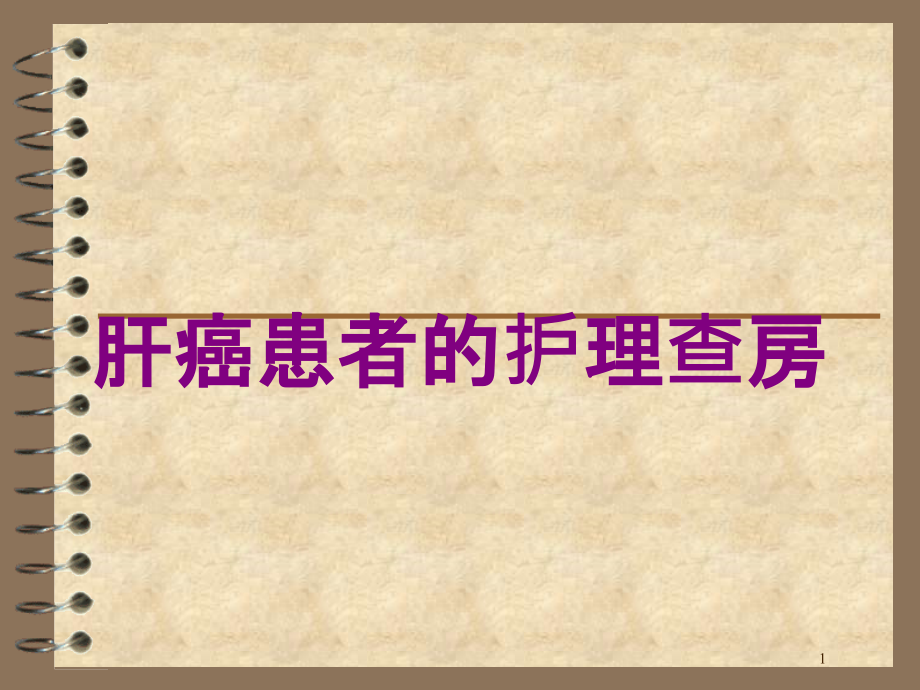 肝癌患者的护理查房

1